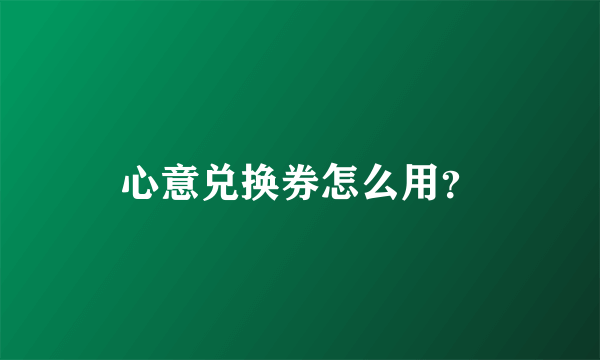 心意兑换券怎么用?